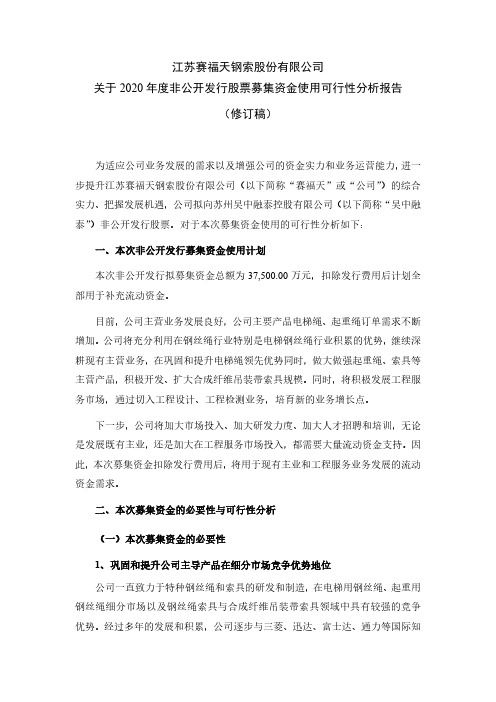 江苏赛福天钢索股份有限公司
关于 2020 年度非公开发行股票募集资金使用可行性分析报告
（修订稿）

为适应公司业务发展的需求以及增强公司的资金实力和业务运营能力，进一步提升江苏赛福天钢索股份有限公司（以下简称“赛福天”或“公司”）的综合实力、把握发展机遇，公司拟向苏州吴中融泰控股有限公司（以下简称“吴中融泰”）非公开发行股票。对于本次募集资金使用的可行性分析如下：

一、本次非公开发行募集资金使用计划

本次非公开发行拟募集资金总额为 37,500.00 万元，扣除发行费用后计划全部用于补充流动资金。

目前，公司主营业务发展良好，公司主要产品电梯绳、起重绳订单需求不断增加。公司将充分利用在钢丝绳行业特别是电梯钢丝绳行业积累的优势，继续深耕现有主营业务，在巩固和提升电梯绳领先优势同时，做大做强起重绳、索具等主营产品，积极开发、扩大合成纤维吊装带索具规模。同时，将积极发展工程服务市场，通过切入工程设计、工程检测业务，培育新的业务增长点。

下一步，公司将加大市场投入、加大研发力度、加大人才招聘和培训，无论是发展既有主业，还是加大在工程服务市场投入，都需要大量流动资金支持。因此，本次募集资金扣除发行费用后，将用于现有主业和工程服务业务发展的流动资金需求。

二、本次募集资金的必要性与可行性分析

（一）本次募集资金的必要性

1、巩固和提升公司主导产品在细分市场竞争优势地位

公司一直致力于特种钢丝绳和索具的研发和制造，在电梯用钢丝绳、起重用钢丝绳细分市场以及钢丝绳索具与合成纤维吊装带索具领域中具有较强的竞争优势。经过多年的发展和积累，公司逐步与三菱、迅达、富士达、通力等国际知